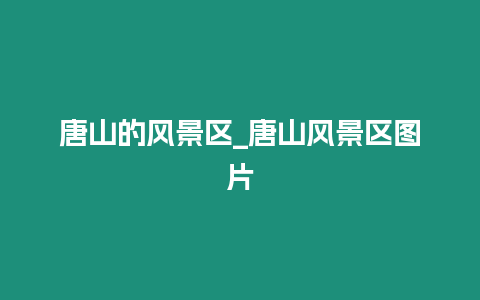 唐山的风景区_唐山风景区图片